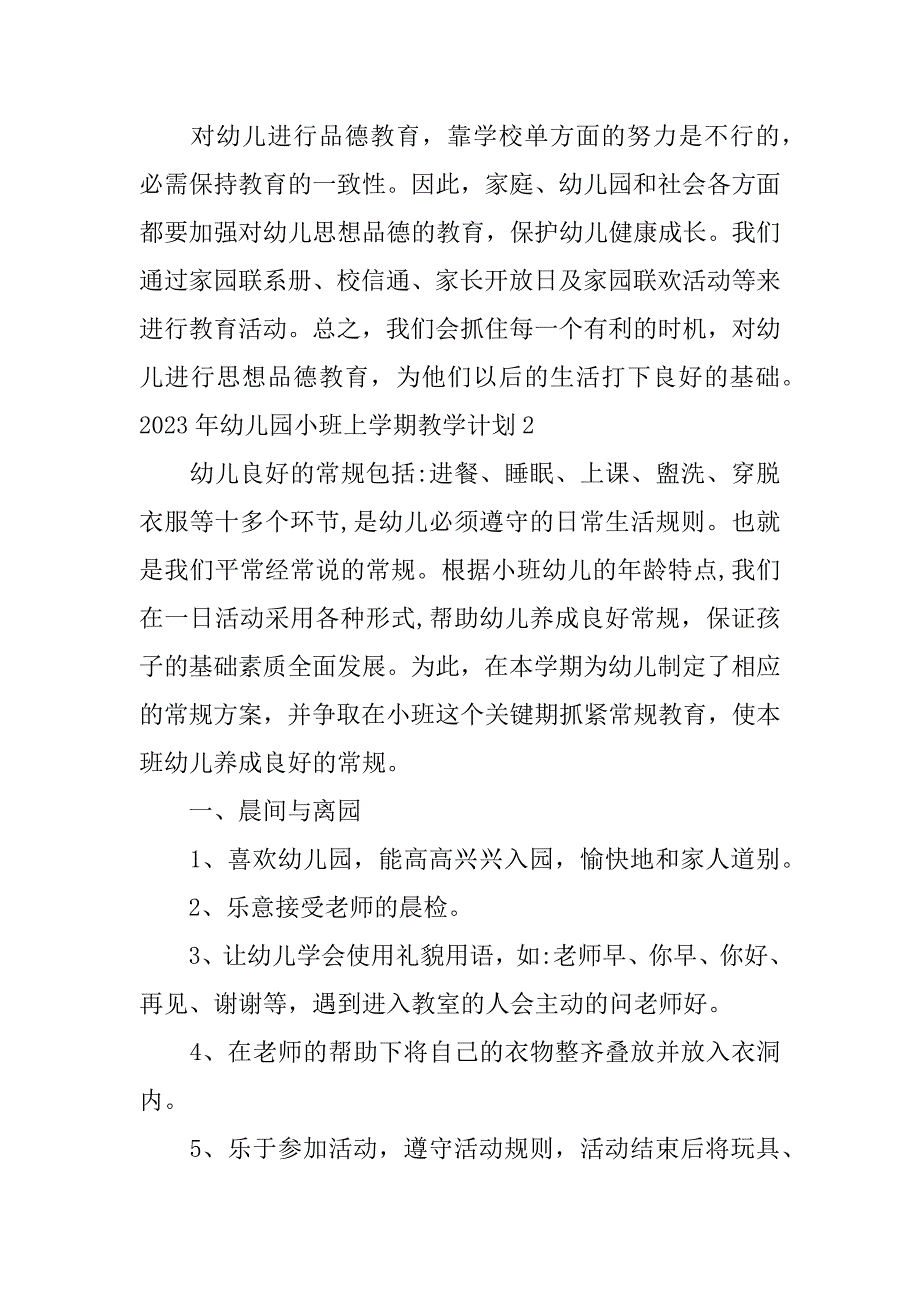 对幼儿进行品德教育，靠学校单方面的努力是不行的，必需保持教育的一致性。因此，家庭、幼儿园和社会各方面都要加强对幼儿思想品德的教育，保护幼儿健康成长。我们通过家园联系册、校信通、家长开放日及家园联欢活动等来进行教育活动。总之，我们会抓住每一个有利的时机，对幼儿进行思想品德教育，为他们以后的生活打下良好的基础。

2023年幼儿园小班上学期教学计划2

幼儿良好的常规包括:进餐、睡眠、上课、盥洗、穿脱衣服等十多个环节,是幼儿必须遵守的日常生活规则。也就是我们平常经常说的常规。根据小班幼儿的年龄特点,我们在一日活动采用各种形式,帮助幼儿养成良好常规，保证孩子的基础素质全面发展。为此，在本学期为幼儿制定了相应的常规方案，并争取在小班这个关键期抓紧常规教育，使本班幼儿养成良好的常规。

一、晨间与离园

1、喜欢幼儿园，能高高兴兴入园，愉快地和家人道别。

2、乐意接受老师的晨检。

3、让幼儿学会使用礼貌用语，如:老师早、你早、你好、再见、谢谢等，遇到进入教室的人会主动的问老师好。

4、在老师的帮助下将自己的衣物整齐叠放并放入衣洞内。

5、乐于参加活动，遵守活动规则，活动结束后将玩具、